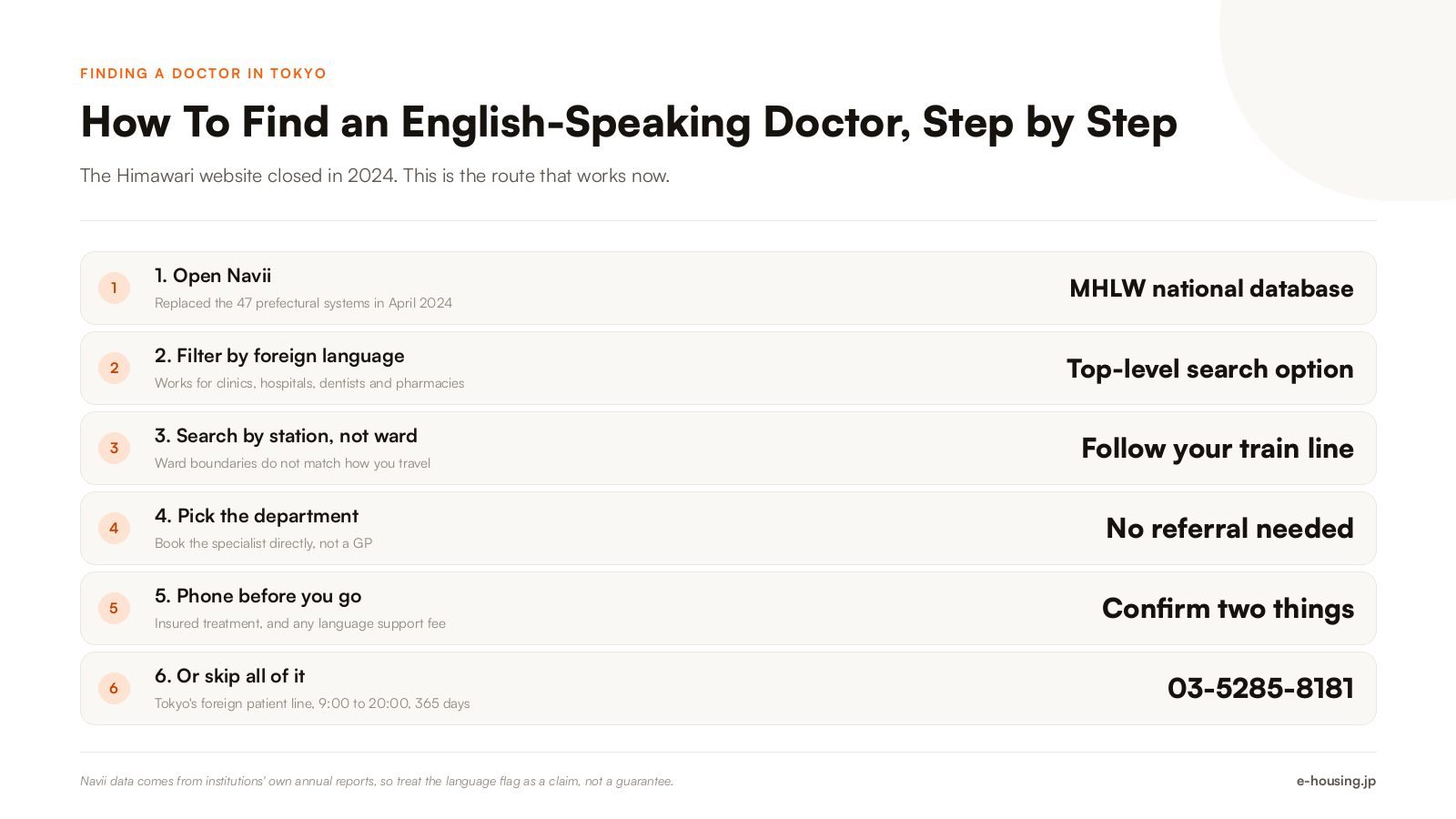 FINDING A DOCTOR IN TOKYO

How To Find an English-Speaking Doctor, Step by Step

The Himawari website closed in 2024. This is the route that works now.

1

1. Open Navii

Replaced the 47 prefectural systems in April 2024

MHLW national database

2

2. Filter by foreign language

Works for clinics, hospitals, dentists and pharmacies

Top-level search option

3

3. Search by station, not ward

Ward boundaries do not match how you travel

Follow your train line

4

4. Pick the department

Book the specialist directly, not a GP

No referral needed

5

5. Phone before you go

Insured treatment, and any language support fee

Confirm two things

6

6. Or skip all of it

Tokyo's foreign patient line, 9:00 to 20:00, 365 days

03-5285-8181

Navii data comes from institutions' own annual reports, so treat the language flag as a claim, not a guarantee.

e-housing.jp